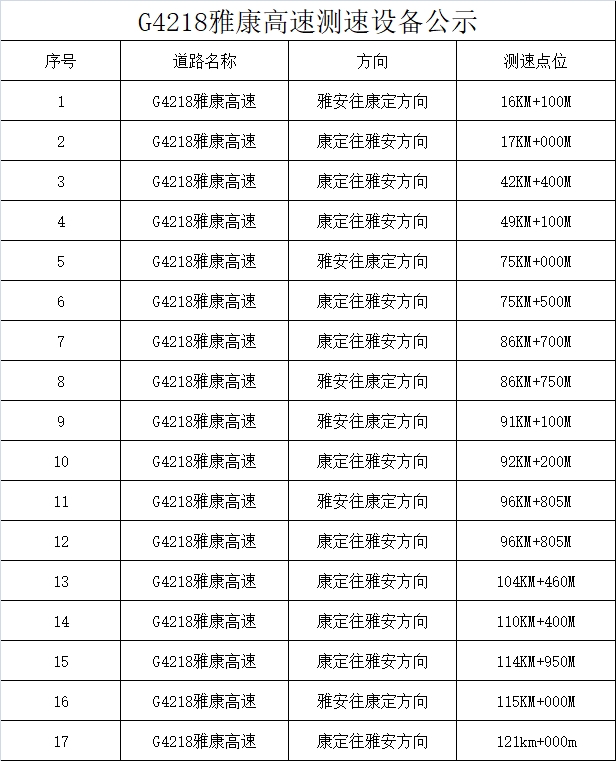 G4218雅康高速测速设备公示

| 序号 | 道路名称 | 方向 | 测速点位 |
|---|---|---|---|
| 1 | G4218雅康高速 | 雅安往康定方向 | 16KM+100M |
| 2 | G4218雅康高速 | 康定往雅安方向 | 17KM+000M |
| 3 | G4218雅康高速 | 康定往雅安方向 | 42KM+400M |
| 4 | G4218雅康高速 | 康定往雅安方向 | 49KM+100M |
| 5 | G4218雅康高速 | 雅安往康定方向 | 75KM+000M |
| 6 | G4218雅康高速 | 康定往雅安方向 | 75KM+500M |
| 7 | G4218雅康高速 | 康定往雅安方向 | 86KM+700M |
| 8 | G4218雅康高速 | 雅安往康定方向 | 86KM+750M |
| 9 | G4218雅康高速 | 雅安往康定方向 | 91KM+100M |
| 10 | G4218雅康高速 | 康定往雅安方向 | 92KM+200M |
| 11 | G4218雅康高速 | 雅安往康定方向 | 96KM+805M |
| 12 | G4218雅康高速 | 康定往雅安方向 | 96KM+805M |
| 13 | G4218雅康高速 | 康定往雅安方向 | 104KM+460M |
| 14 | G4218雅康高速 | 康定往雅安方向 | 110KM+400M |
| 15 | G4218雅康高速 | 康定往雅安方向 | 114KM+950M |
| 16 | G4218雅康高速 | 雅安往康定方向 | 115KM+000M |
| 17 | G4218雅康高速 | 康定往雅安方向 | 121km+000m |